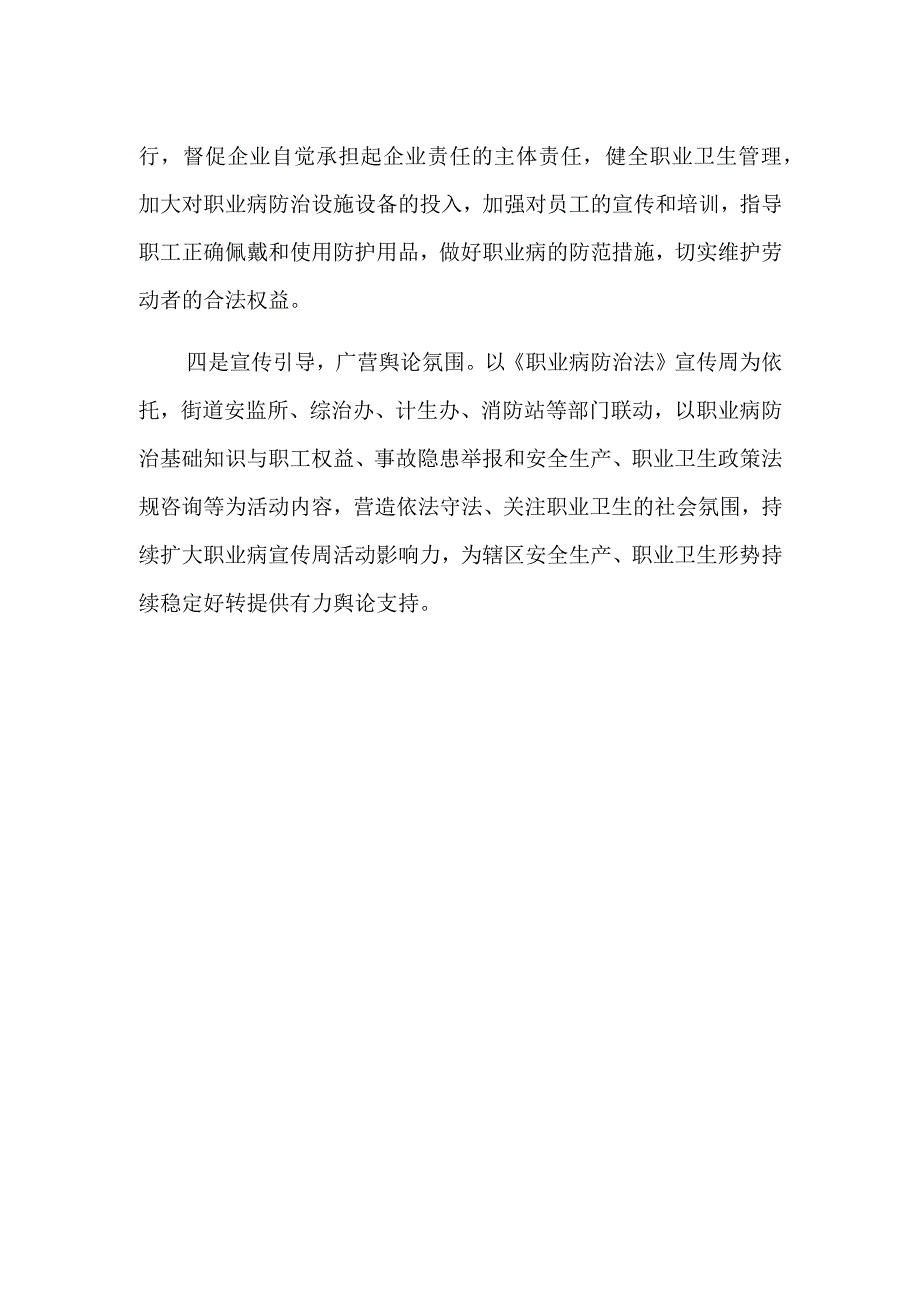 行，督促企业自觉承担起企业责任的主体责任，健全职业卫生管理，加大对职业病防治设施设备的投入，加强对员工的宣传和培训，指导职工正确佩戴和使用防护用品，做好职业病的防范措施，切实维护劳动者的合法权益。

四是宣传引导，广营舆论氛围。以《职业病防治法》宣传周为依托，街道安监所、综治办、计生办、消防站等部门联动，以职业病防治基础知识与职工权益、事故隐患举报和安全生产、职业卫生政策法规咨询等为活动内容，营造依法守法、关注职业卫生的社会氛围，持续扩大职业病宣传周活动影响力，为辖区安全生产、职业卫生形势持续稳定好转提供有力舆论支持。